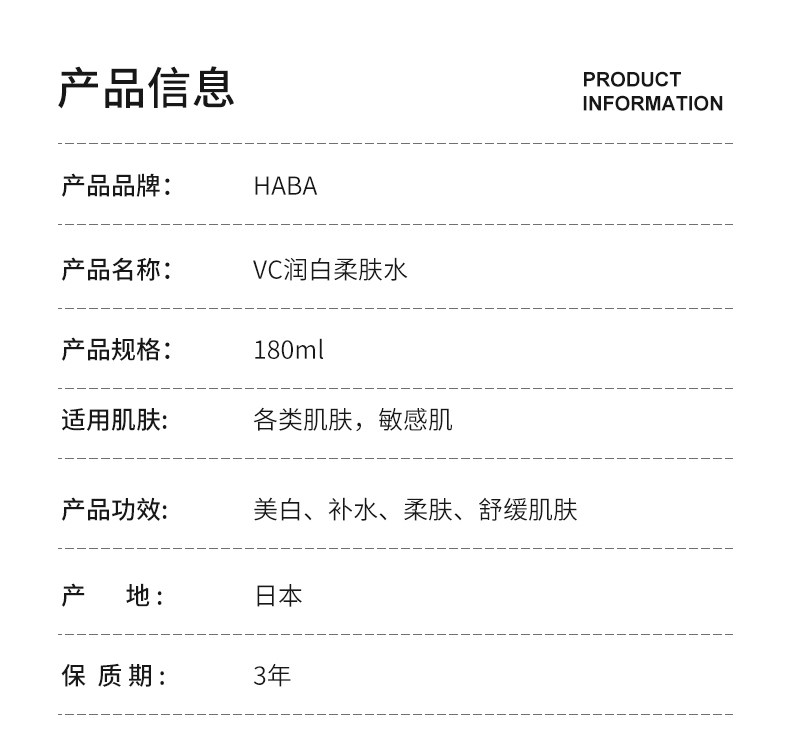 产品信息

PRODUCT INFORMATION

产品品牌： HABA

产品名称： VC润白柔肤水

产品规格： 180ml

适用肌肤： 各类肌肤，敏感肌

产品功效： 美白、补水、柔肤、舒缓肌肤

产　地： 日本

保 质 期： 3年